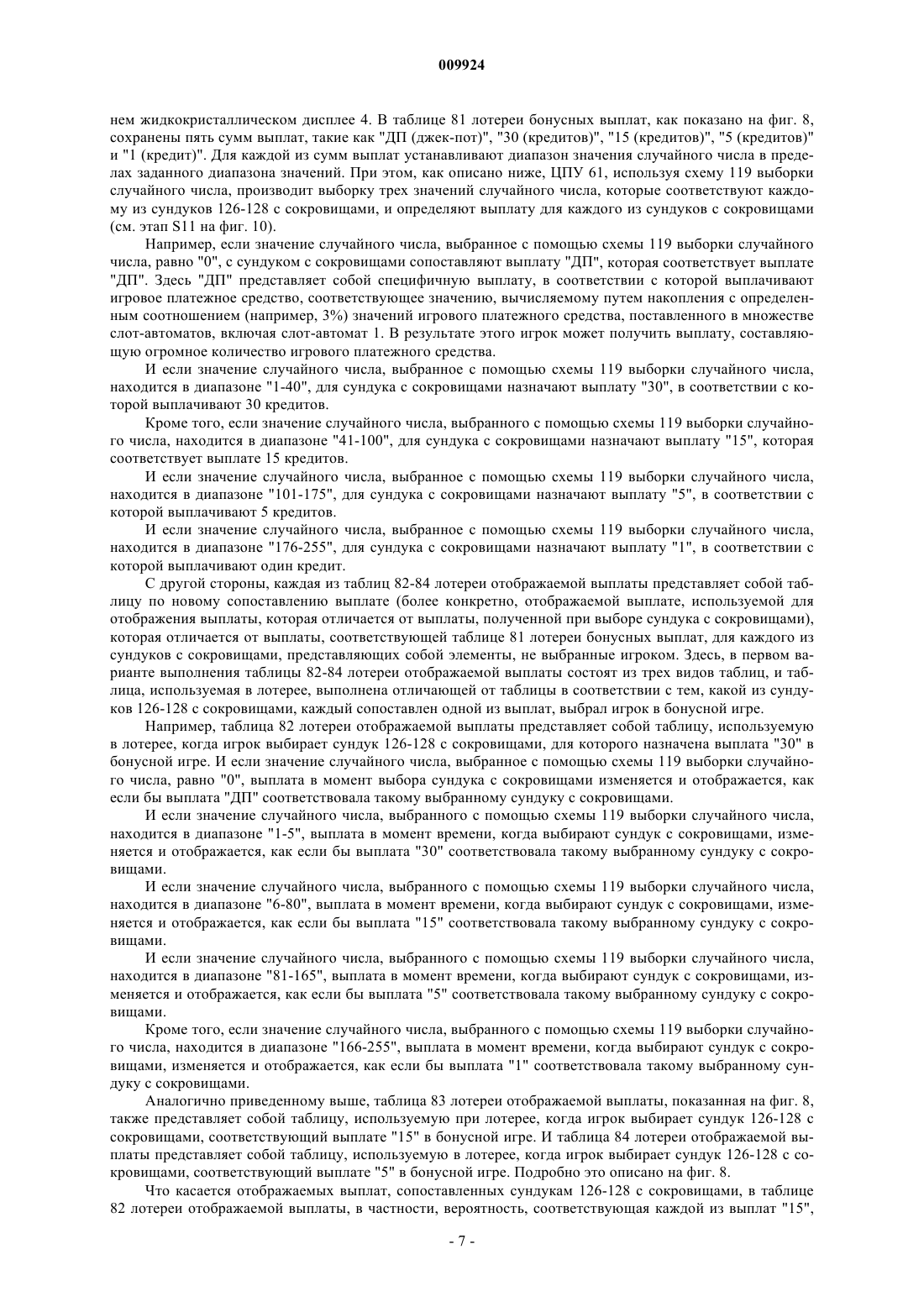 009924

нем жидкокристаллическом дисплее 4. В таблице 81 лотереи бонусных выплат, как показано на фиг. 8, сохранены пять сумм выплат, такие как "ДП (джек-пот)", "30 (кредитов)", "15 (кредитов)", "5 (кредитов)" и "1 (кредит)". Для каждой из сумм выплат устанавливают диапазон значения случайного числа в пределах заданного диапазона значений. При этом, как описано ниже, ЦПУ 61, используя схему 119 выборки случайного числа, производит выборку трех значений случайного числа, которые соответствуют каждому из сундуков 126-128 с сокровищами, и определяют выплату для каждого из сундуков с сокровищами (см. этап S11 на фиг. 10).

Например, если значение случайного числа, выбранное с помощью схемы 119 выборки случайного числа, равно "0", с сундуком с сокровищами сопоставляют выплату "ДП", которая соответствует выплате "ДП". Здесь "ДП" представляет собой специфичную выплату, в соответствии с которой выплачивают игровое платежное средство, соответствующее значению, вычисляемому путем накопления с определенным соотношением (например, 3%) значений игрового платежного средства, поставленного в множестве слот-автоматов, включая слот-автомат 1. В результате этого игрок может получить выплату, составляющую огромное количество игрового платежного средства.

И если значение случайного числа, выбранное с помощью схемы 119 выборки случайного числа, находится в диапазоне "1-40", для сундука с сокровищами назначают выплату "30", в соответствии с которой выплачивают 30 кредитов.

Кроме того, если значение случайного числа, выбранного с помощью схемы 119 выборки случайного числа, находится в диапазоне "41-100", для сундука с сокровищами назначают выплату "15", которая соответствует выплате 15 кредитов.

И если значение случайного числа, выбранное с помощью схемы 119 выборки случайного числа, находится в диапазоне "101-175", для сундука с сокровищами назначают выплату "5", в соответствии с которой выплачивают 5 кредитов.

И если значение случайного числа, выбранное с помощью схемы 119 выборки случайного числа, находится в диапазоне "176-255", для сундука с сокровищами назначают выплату "1", в соответствии с которой выплачивают один кредит.

С другой стороны, каждая из таблиц 82-84 лотереи отображаемой выплаты представляет собой таблицу по новому сопоставлению выплате (более конкретно, отображаемой выплате, используемой для отображения выплаты, которая отличается от выплаты, полученной при выборе сундука с сокровищами), которая отличается от выплаты, соответствующей таблице 81 лотереи бонусных выплат, для каждого из сундуков с сокровищами, представляющих собой элементы, не выбранные игроком. Здесь, в первом варианте выполнения таблицы 82-84 лотереи отображаемой выплаты состоят из трех видов таблиц, и таблица, используемая в лотерее, выполнена отличающей от таблицы в соответствии с тем, какой из сундуков 126-128 с сокровищами, каждый сопоставлен одной из выплат, выбрал игрок в бонусной игре.

Например, таблица 82 лотереи отображаемой выплаты представляет собой таблицу, используемую в лотерее, когда игрок выбирает сундук 126-128 с сокровищами, для которого назначена выплата "30" в бонусной игре. И если значение случайного числа, выбранное с помощью схемы 119 выборки случайного числа, равно "0", выплата в момент выбора сундука с сокровищами изменяется и отображается, как если бы выплата "ДП" соответствовала такому выбранному сундуку с сокровищами.

И если значение случайного числа, выбранного с помощью схемы 119 выборки случайного числа, находится в диапазоне "1-5", выплата в момент времени, когда выбирают сундук с сокровищами, изменяется и отображается, как если бы выплата "30" соответствовала такому выбранному сундуку с сокровищами.

И если значение случайного числа, выбранного с помощью схемы 119 выборки случайного числа, находится в диапазоне "6-80", выплата в момент времени, когда выбирают сундук с сокровищами, изменяется и отображается, как если бы выплата "15" соответствовала такому выбранному сундуку с сокровищами.

И если значение случайного числа, выбранного с помощью схемы 119 выборки случайного числа, находится в диапазоне "81-165", выплата в момент времени, когда выбирают сундук с сокровищами, изменяется и отображается, как если бы выплата "5" соответствовала такому выбранному сундуку с сокровищами.

Кроме того, если значение случайного числа, выбранного с помощью схемы 119 выборки случайного числа, находится в диапазоне "166-255", выплата в момент времени, когда выбирают сундук с сокровищами, изменяется и отображается, как если бы выплата "1" соответствовала такому выбранному сундуку с сокровищами.

Аналогично приведенному выше, таблица 83 лотереи отображаемой выплаты, показанная на фиг. 8, также представляет собой таблицу, используемую при лотерее, когда игрок выбирает сундук 126-128 с сокровищами, соответствующий выплате "15" в бонусной игре. И таблица 84 лотереи отображаемой выплаты представляет собой таблицу, используемую в лотерее, когда игрок выбирает сундук 126-128 с сокровищами, соответствующий выплате "5" в бонусной игре. Подробно это описано на фиг. 8.

Что касается отображаемых выплат, сопоставленных сундукам 126-128 с сокровищами, в таблице 82 лотереи отображаемой выплаты, в частности, вероятность, соответствующая каждой из выплат "15",

- 7 -